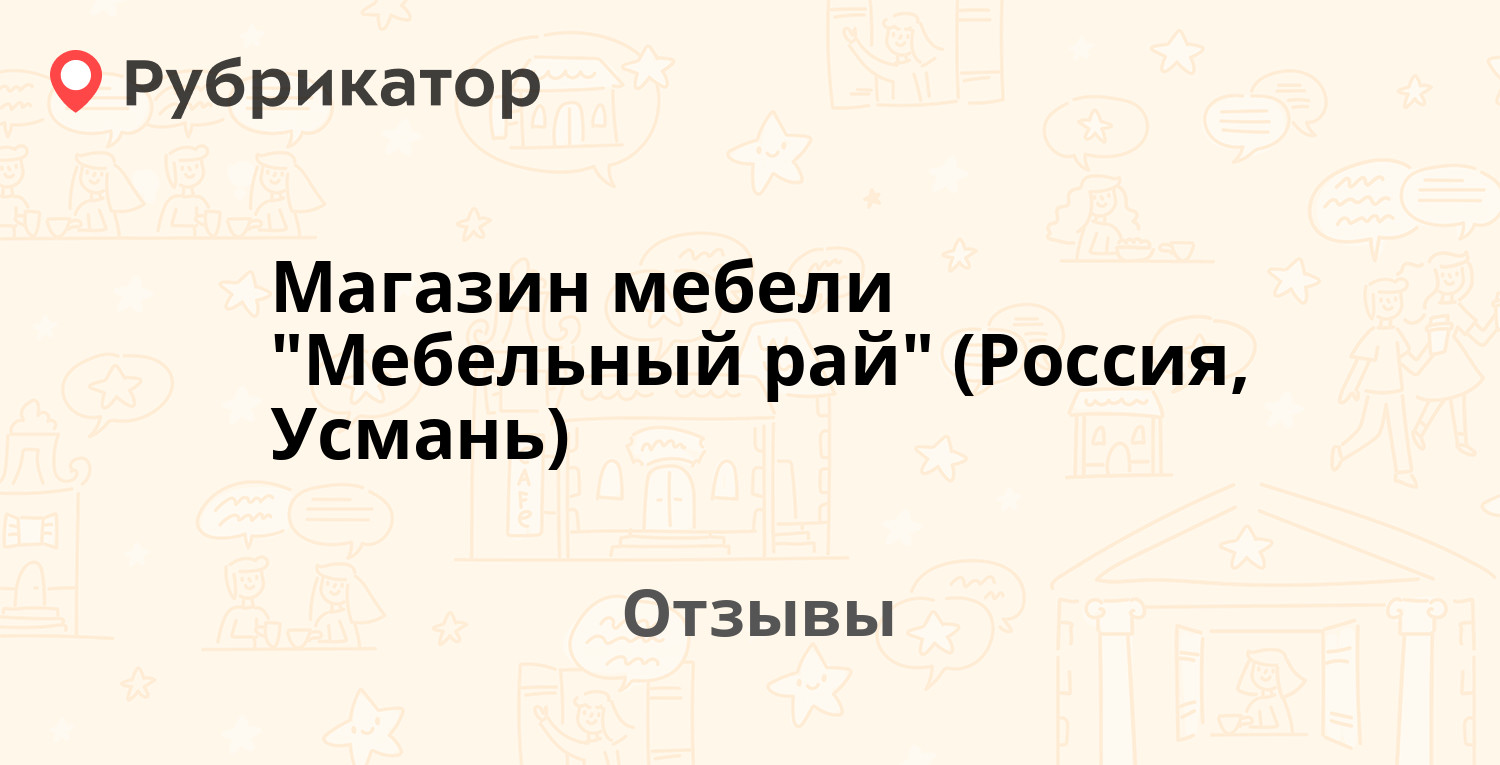 Рубрикатор

Магазин мебели "Мебельный рай" (Россия, Усмань)

Отзывы